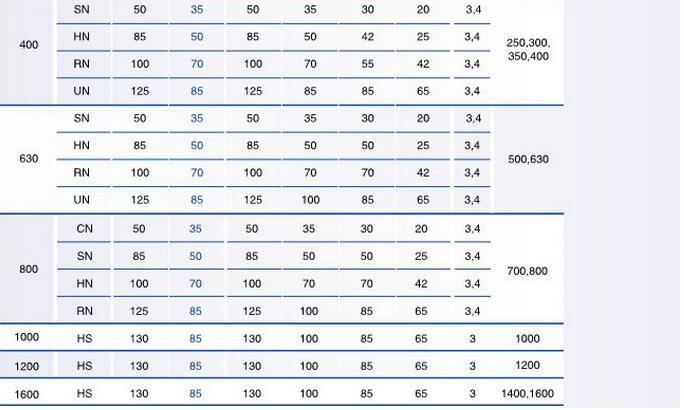 | 400 | SN | 50 | 35 | 50 | 35 | 30 | 20 | 3,4 | 250,300, 350,400 |
|---|---|---|---|---|---|---|---|---|---|
|  | HN | 85 | 50 | 85 | 50 | 42 | 25 | 3,4 |  |
|  | RN | 100 | 70 | 100 | 70 | 55 | 42 | 3,4 |  |
|  | UN | 125 | 85 | 125 | 85 | 85 | 65 | 3,4 |  |
| 630 | SN | 50 | 35 | 50 | 35 | 30 | 20 | 3,4 | 500,630 |
|  | HN | 85 | 50 | 85 | 50 | 50 | 25 | 3,4 |  |
|  | RN | 100 | 70 | 100 | 70 | 70 | 42 | 3,4 |  |
|  | UN | 125 | 85 | 125 | 100 | 85 | 65 | 3,4 |  |
| 800 | CN | 50 | 35 | 50 | 35 | 30 | 20 | 3,4 | 700,800 |
|  | SN | 85 | 50 | 85 | 50 | 50 | 25 | 3,4 |  |
|  | HN | 100 | 70 | 100 | 70 | 70 | 42 | 3,4 |  |
|  | RN | 125 | 85 | 125 | 100 | 85 | 65 | 3,4 |  |
| 1000 | HS | 130 | 85 | 130 | 100 | 85 | 65 | 3 | 1000 |
| 1200 | HS | 130 | 85 | 130 | 100 | 85 | 65 | 3 | 1200 |
| 1600 | HS | 130 | 85 | 130 | 100 | 85 | 65 | 3 | 1400,1600 |